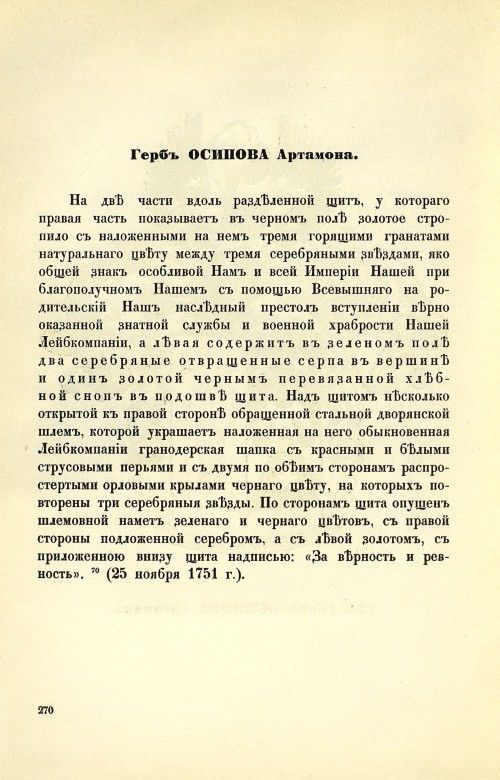 Гербъ ОСИПОВА Артамона.

На двѣ части вдоль раздѣленной щитъ, у котораго правая часть показываетъ въ черномъ полѣ золотое стропило съ наложенными на немъ тремя горящими гранатами натуральнаго цвѣту между тремя серебряными звѣздами, яко общей знакъ особливой Намъ и всей Имперіи Нашей при благополучномъ Нашемъ съ помощью Всевышняго на родительскій Нашъ наслѣдный престолъ вступленіи вѣрно оказанной знатной службы и военной храбрости Нашей Лейбкомпаніи, а лѣвая содержитъ въ зеленомъ полѣ два серебряные отвращенные серпа въ вершинѣ и одинъ золотой чернымъ перевязанной хлѣбной снопъ въ подошвѣ щита. Надъ щитомъ нѣсколько открытой къ правой сторонѣ обращенной стальной дворянской шлемъ, которой украшаетъ наложенная на него обыкновенная Лейбкомпаніи гранодерская шапка съ красными и бѣлыми струсовыми перьями и съ двумя по обѣимъ сторонамъ распростертыми орловыми крылами чернаго цвѣту, на которыхъ повторены три серебряныя звѣзды. По сторонамъ щита опущенъ шлемовной наметъ зеленаго и чернаго цвѣтовъ, съ правой стороны подложенной серебромъ, а съ лѣвой золотомъ, съ приложенною внизу щита надписью: «За вѣрность и ревность». $^{70}$ (25 ноября 1751 г.).

270